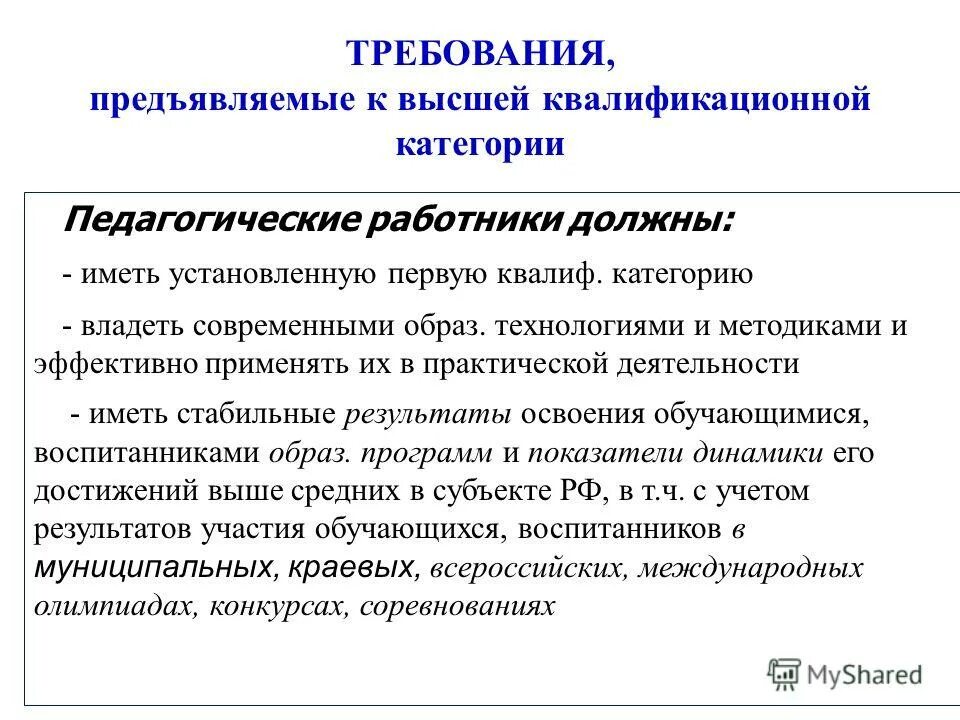 ТРЕБОВАНИЯ,
предъявляемые к высшей квалификационной категории

Педагогические работники должны:

- иметь установленную первую квалиф. категорию

- владеть современными образ. технологиями и методиками и эффективно применять их в практической деятельности

- иметь стабильные результаты освоения обучающимися, воспитанниками образ. программ и показатели динамики его достижений выше средних в субъекте РФ, в т.ч. с учетом результатов участия обучающихся, воспитанников в муниципальных, краевых, всероссийских, международных олимпиадах, конкурсах, соревнованиях

MyShared